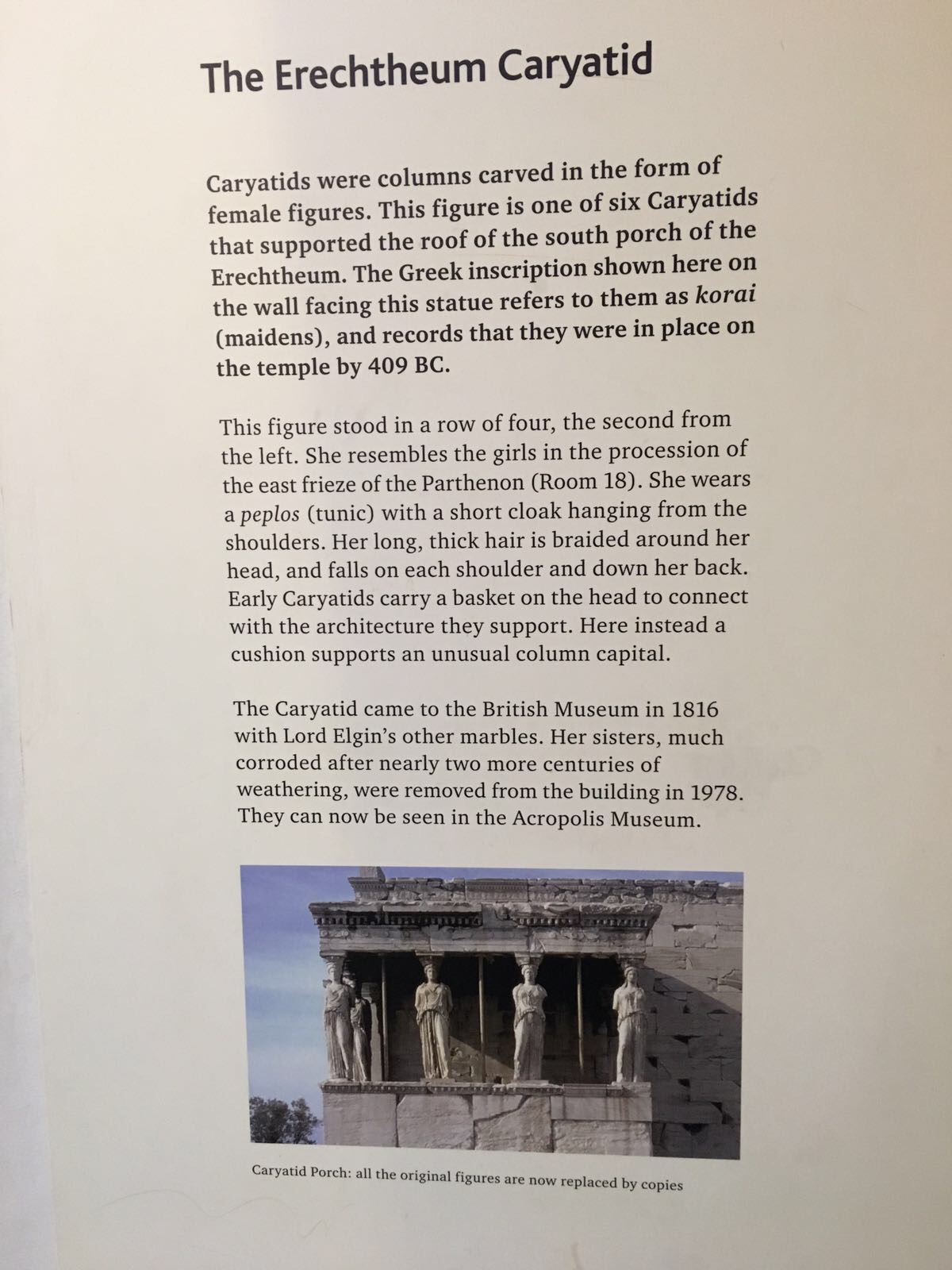 The Erechtheum Caryatid

Caryatids were columns carved in the form of female figures. This figure is one of six Caryatids that supported the roof of the south porch of the Erechtheum. The Greek inscription shown here on the wall facing this statue refers to them as korai (maidens), and records that they were in place on the temple by 409 BC.

This figure stood in a row of four, the second from the left. She resembles the girls in the procession of the east frieze of the Parthenon (Room 18). She wears a peplos (tunic) with a short cloak hanging from the shoulders. Her long, thick hair is braided around her head, and falls on each shoulder and down her back. Early Caryatids carry a basket on the head to connect with the architecture they support. Here instead a cushion supports an unusual column capital.

The Caryatid came to the British Museum in 1816 with Lord Elgin's other marbles. Her sisters, much corroded after nearly two more centuries of weathering, were removed from the building in 1978. They can now be seen in the Acropolis Museum.

Caryatid Porch: all the original figures are now replaced by copies